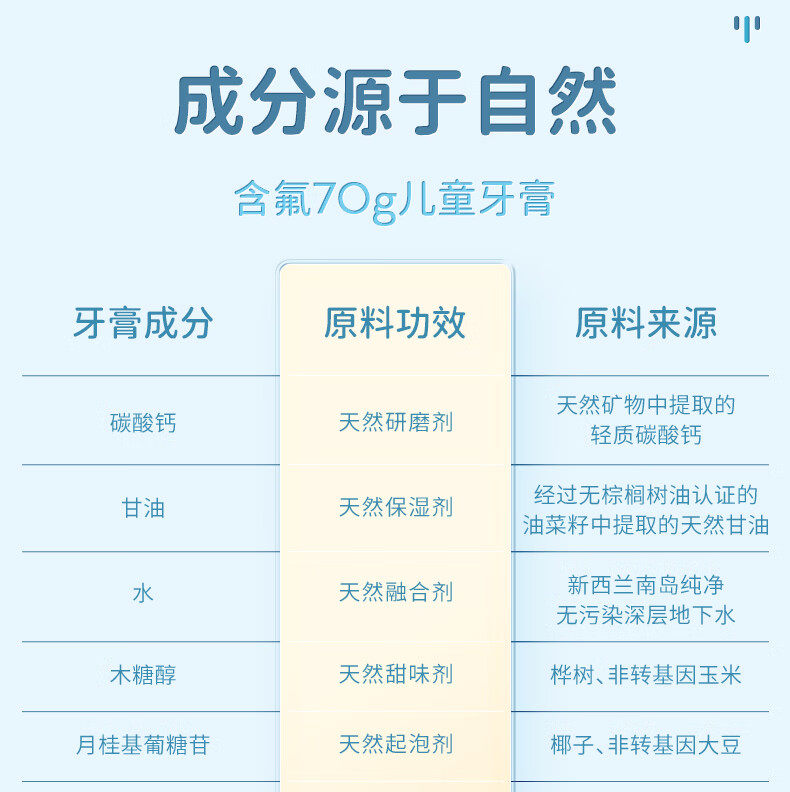 成分源于自然

含氟70g儿童牙膏

| 牙膏成分 | 原料功效 | 原料来源 |
|---|---|---|
| 碳酸钙 | 天然研磨剂 | 天然矿物中提取的轻质碳酸钙 |
| 甘油 | 天然保湿剂 | 经过无棕榈树油认证的油菜籽中提取的天然甘油 |
| 水 | 天然融合剂 | 新西兰南岛纯净无污染深层地下水 |
| 木糖醇 | 天然甜味剂 | 桦树、非转基因玉米 |
| 月桂基葡糖苷 | 天然起泡剂 | 椰子、非转基因大豆 |